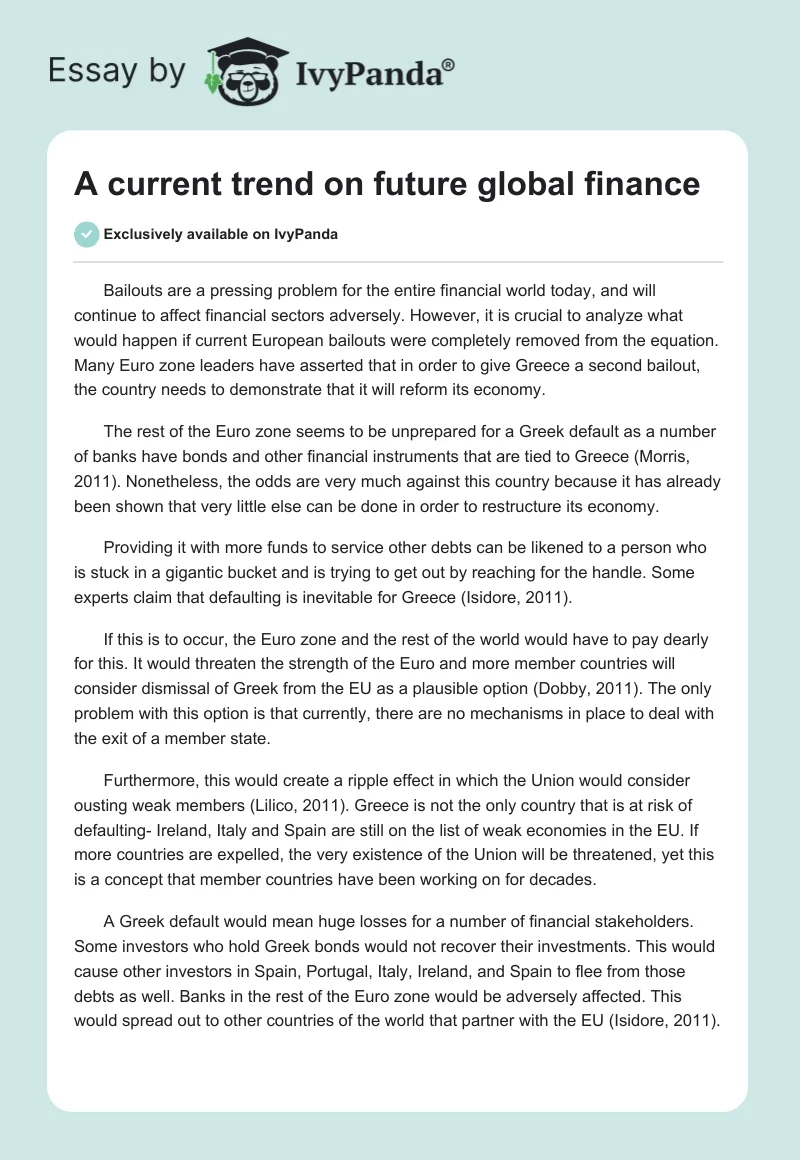 Essay by IvyPanda®

A current trend on future global finance

Exclusively available on IvyPanda

Bailouts are a pressing problem for the entire financial world today, and will continue to affect financial sectors adversely. However, it is crucial to analyze what would happen if current European bailouts were completely removed from the equation. Many Euro zone leaders have asserted that in order to give Greece a second bailout, the country needs to demonstrate that it will reform its economy.

The rest of the Euro zone seems to be unprepared for a Greek default as a number of banks have bonds and other financial instruments that are tied to Greece (Morris, 2011). Nonetheless, the odds are very much against this country because it has already been shown that very little else can be done in order to restructure its economy.

Providing it with more funds to service other debts can be likened to a person who is stuck in a gigantic bucket and is trying to get out by reaching for the handle. Some experts claim that defaulting is inevitable for Greece (Isidore, 2011).

If this is to occur, the Euro zone and the rest of the world would have to pay dearly for this. It would threaten the strength of the Euro and more member countries will consider dismissal of Greek from the EU as a plausible option (Dobby, 2011). The only problem with this option is that currently, there are no mechanisms in place to deal with the exit of a member state.

Furthermore, this would create a ripple effect in which the Union would consider ousting weak members (Lilico, 2011). Greece is not the only country that is at risk of defaulting- Ireland, Italy and Spain are still on the list of weak economies in the EU. If more countries are expelled, the very existence of the Union will be threatened, yet this is a concept that member countries have been working on for decades.

A Greek default would mean huge losses for a number of financial stakeholders. Some investors who hold Greek bonds would not recover their investments. This would cause other investors in Spain, Portugal, Italy, Ireland, and Spain to flee from those debts as well. Banks in the rest of the Euro zone would be adversely affected. This would spread out to other countries of the world that partner with the EU (Isidore, 2011).